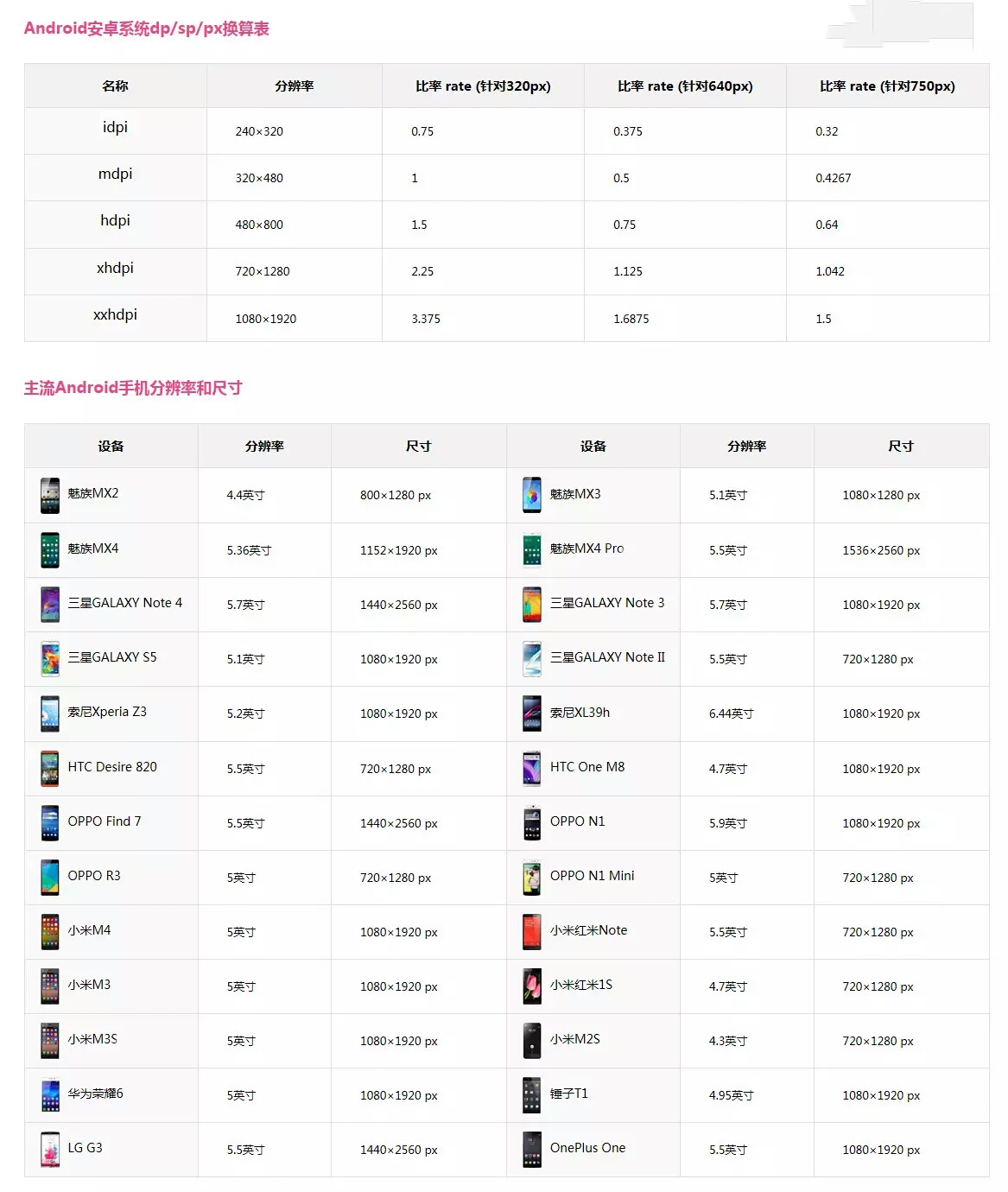 Android安卓系统dp/sp/px换算表

| 名称 | 分辨率 | 比率 rate (针对320px) | 比率 rate (针对640px) | 比率 rate (针对750px) |
|---|---|---|---|---|
| idpi | 240×320 | 0.75 | 0.375 | 0.32 |
| mdpi | 320×480 | 1 | 0.5 | 0.4267 |
| hdpi | 480×800 | 1.5 | 0.75 | 0.64 |
| xhdpi | 720×1280 | 2.25 | 1.125 | 1.042 |
| xxhdpi | 1080×1920 | 3.375 | 1.6875 | 1.5 |

主流Android手机分辨率和尺寸

| 设备 | 分辨率 | 尺寸 | 设备 | 分辨率 | 尺寸 |
|---|---|---|---|---|---|
| 魅族MX2 | 4.4英寸 | 800×1280 px | 魅族MX3 | 5.1英寸 | 1080×1280 px |
| 魅族MX4 | 5.36英寸 | 1152×1920 px | 魅族MX4 Pro | 5.5英寸 | 1536×2560 px |
| 三星GALAXY Note 4 | 5.7英寸 | 1440×2560 px | 三星GALAXY Note 3 | 5.7英寸 | 1080×1920 px |
| 三星GALAXY S5 | 5.1英寸 | 1080×1920 px | 三星GALAXY Note II | 5.5英寸 | 720×1280 px |
| 索尼Xperia Z3 | 5.2英寸 | 1080×1920 px | 索尼XL39h | 6.44英寸 | 1080×1920 px |
| HTC Desire 820 | 5.5英寸 | 720×1280 px | HTC One M8 | 4.7英寸 | 1080×1920 px |
| OPPO Find 7 | 5.5英寸 | 1440×2560 px | OPPO N1 | 5.9英寸 | 1080×1920 px |
| OPPO R3 | 5英寸 | 720×1280 px | OPPO N1 Mini | 5英寸 | 720×1280 px |
| 小米M4 | 5英寸 | 1080×1920 px | 小米红米Note | 5.5英寸 | 720×1280 px |
| 小米M3 | 5英寸 | 1080×1920 px | 小米红米1S | 4.7英寸 | 720×1280 px |
| 小米M3S | 5英寸 | 1080×1920 px | 小米M2S | 4.3英寸 | 720×1280 px |
| 华为荣耀6 | 5英寸 | 1080×1920 px | 锤子T1 | 4.95英寸 | 1080×1920 px |
| LG G3 | 5.5英寸 | 1440×2560 px | OnePlus One | 5.5英寸 | 1080×1920 px |